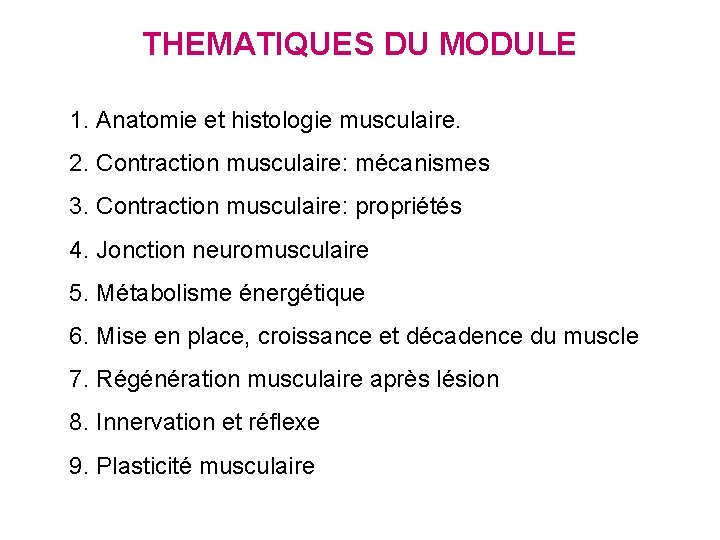 THEMATIQUES DU MODULE

1. Anatomie et histologie musculaire.

2. Contraction musculaire: mécanismes

3. Contraction musculaire: propriétés

4. Jonction neuromusculaire

5. Métabolisme énergétique

6. Mise en place, croissance et décadence du muscle

7. Régénération musculaire après lésion

8. Innervation et réflexe

9. Plasticité musculaire